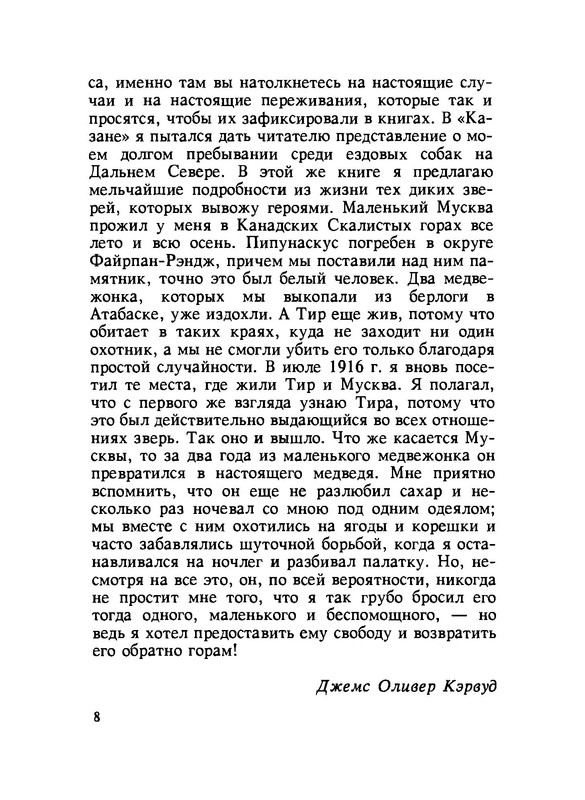 са, именно там вы натолкнетесь на настоящие случаи и на настоящие переживания, которые так и просятся, чтобы их зафиксировали в книгах. В «Казане» я пытался дать читателю представление о моем долгом пребывании среди ездовых собак на Дальнем Севере. В этой же книге я предлагаю мельчайшие подробности из жизни тех диких зверей, которых вывожу героями. Маленький Мусква прожил у меня в Канадских Скалистых горах все лето и всю осень. Пипунаскус погребен в округе Файрпан-Рэндж, причем мы поставили над ним памятник, точно это был белый человек. Два медвежонка, которых мы выкопали из берлоги в Атабаске, уже издохли. А Тир еще жив, потому что обитает в таких краях, куда не заходит ни один охотник, а мы не смогли убить его только благодаря простой случайности. В июле 1916 г. я вновь посетил те места, где жили Тир и Мусква. Я полагал, что с первого же взгляда узнаю Тира, потому что это был действительно выдающийся во всех отношениях зверь. Так оно и вышло. Что же касается Мусквы, то за два года из маленького медвежонка он превратился в настоящего медведя. Мне приятно вспомнить, что он еще не разлюбил сахар и несколько раз ночевал со мною под одним одеялом; мы вместе с ним охотились на ягоды и корешки и часто забавлялись шуточной борьбой, когда я останавливался на ночлег и разбивал палатку. Но, несмотря на все это, он, по всей вероятности, никогда не простит мне того, что я так грубо бросил его тогда одного, маленького и беспомощного, — но ведь я хотел предоставить ему свободу и возвратить его обратно горам!

Джемс Оливер Кэрвуд

8